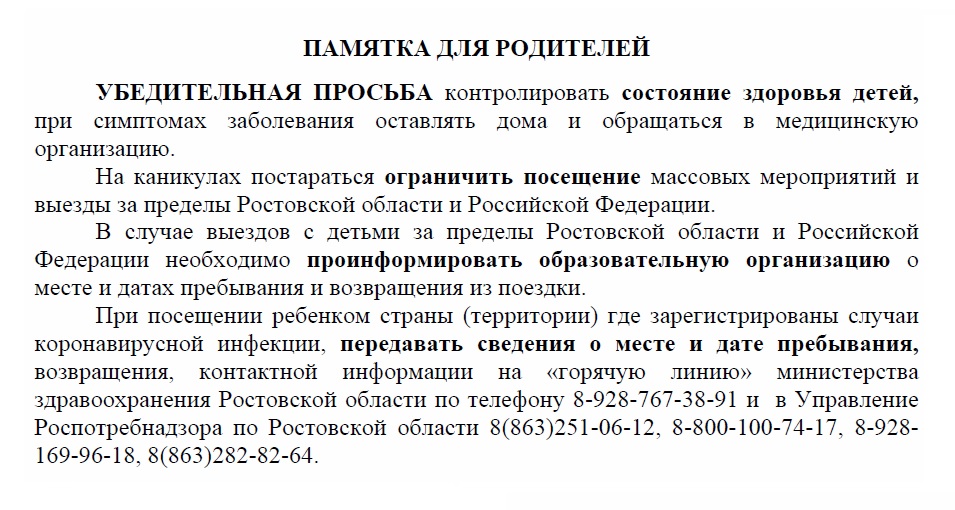 ПАМЯТКА ДЛЯ РОДИТЕЛЕЙ

УБЕДИТЕЛЬНАЯ ПРОСЬБА контролировать состояние здоровья детей, при симптомах заболевания оставлять дома и обращаться в медицинскую организацию.

На каникулах постараться ограничить посещение массовых мероприятий и выезды за пределы Ростовской области и Российской Федерации.

В случае выездов с детьми за пределы Ростовской области и Российской Федерации необходимо проинформировать образовательную организацию о месте и датах пребывания и возвращения из поездки.

При посещении ребенком страны (территории) где зарегистрированы случаи коронавирусной инфекции, передавать сведения о месте и дате пребывания, возвращения, контактной информации на «горячую линию» министерства здравоохранения Ростовской области по телефону 8-928-767-38-91 и в Управление Роспотребнадзора по Ростовской области 8(863)251-06-12, 8-800-100-74-17, 8-928-169-96-18, 8(863)282-82-64.